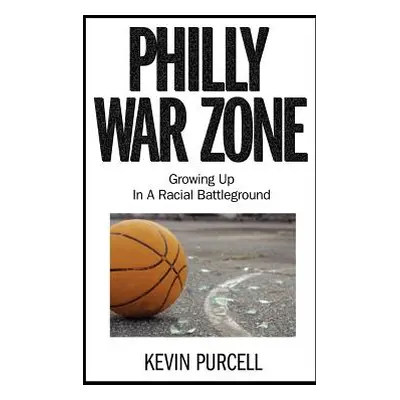 PHILLY WAR ZONE

Growing Up
In A Racial Battleground

KEVIN PURCELL